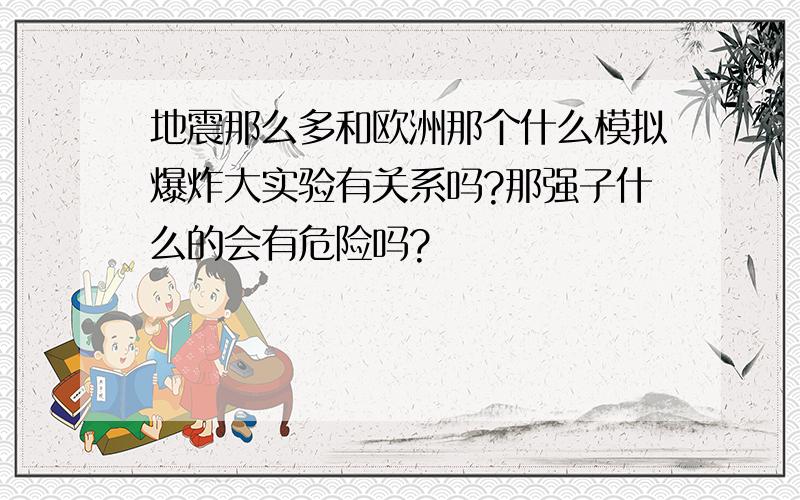 地震那么多和欧洲那个什么模拟爆炸大实验有关系吗?那强子什么的会有危险吗?